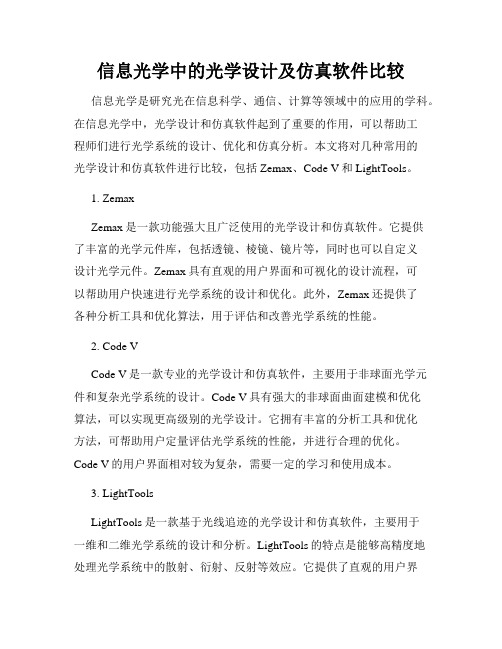 信息光学中的光学设计及仿真软件比较

信息光学是研究光在信息科学、通信、计算等领域中的应用的学科。在信息光学中，光学设计和仿真软件起到了重要的作用，可以帮助工程师们进行光学系统的设计、优化和仿真分析。本文将对几种常用的光学设计和仿真软件进行比较，包括 Zemax、Code V 和 LightTools。

1. Zemax

Zemax 是一款功能强大且广泛使用的光学设计和仿真软件。它提供了丰富的光学元件库，包括透镜、棱镜、镜片等，同时也可以自定义设计光学元件。Zemax 具有直观的用户界面和可视化的设计流程，可以帮助用户快速进行光学系统的设计和优化。此外，Zemax 还提供了各种分析工具和优化算法，用于评估和改善光学系统的性能。

2. Code V

Code V 是一款专业的光学设计和仿真软件，主要用于非球面光学元件和复杂光学系统的设计。Code V 具有强大的非球面曲面建模和优化算法，可以实现更高级别的光学设计。它拥有丰富的分析工具和优化方法，可帮助用户定量评估光学系统的性能，并进行合理的优化。Code V 的用户界面相对较为复杂，需要一定的学习和使用成本。

3. LightTools

LightTools 是一款基于光线追迹的光学设计和仿真软件，主要用于一维和二维光学系统的设计和分析。LightTools 的特点是能够高精度地处理光学系统中的散射、衍射、反射等效应。它提供了直观的用户界